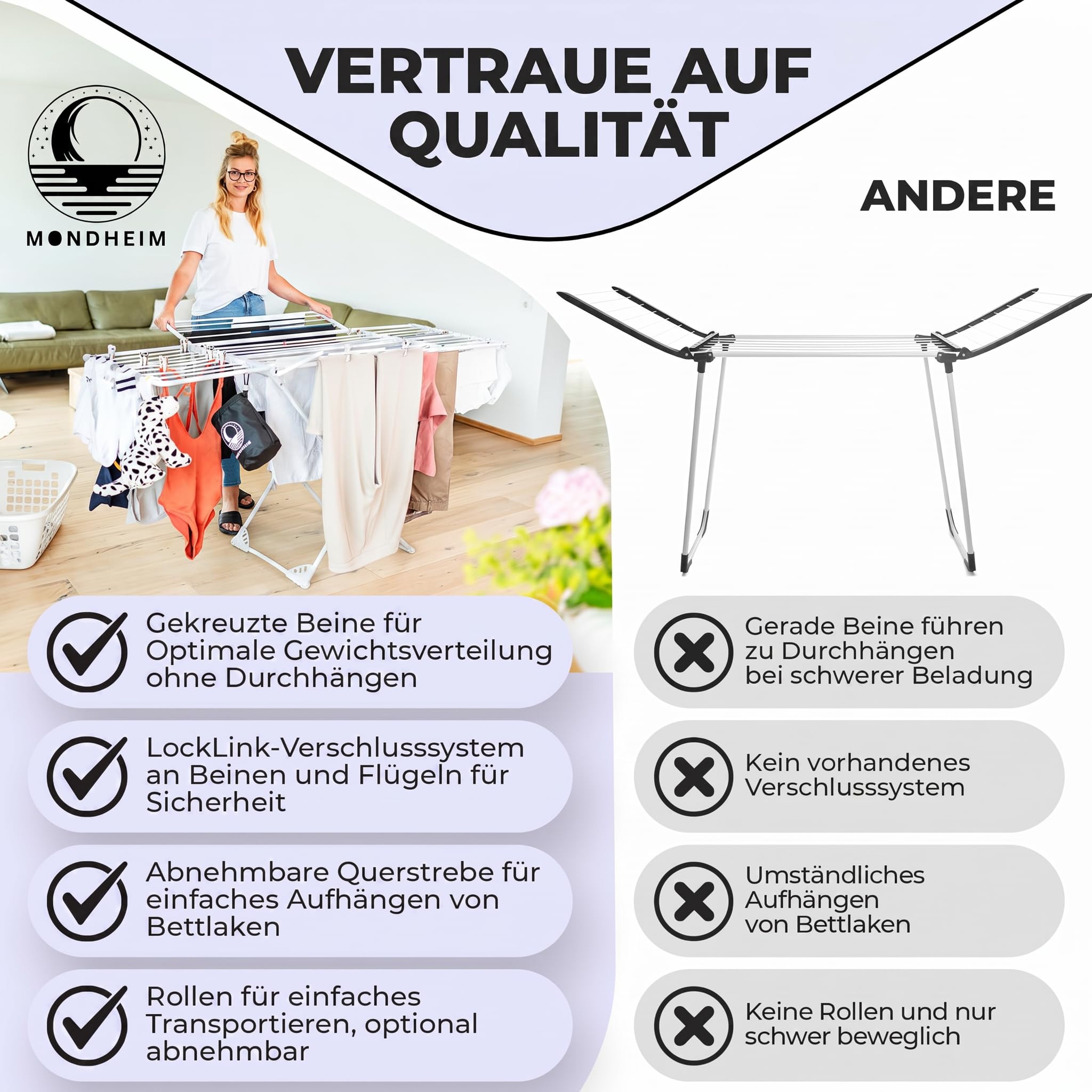 VERTRAUE AUF QUALITÄT

MONDHEIM

ANDERE

Gekreuzte Beine für Optimale Gewichtsverteilung ohne Durchhängen

LockLink-Verschlusssystem an Beinen und Flügeln für Sicherheit

Abnehmbare Querstrebe für einfaches Aufhängen von Bettlaken

Rollen für einfaches Transportieren, optional abnehmbar

Gerade Beine führen zu Durchhängen bei schwerer Beladung

Kein vorhandenes Verschlusssystem

Umständliches Aufhängen von Bettlaken

Keine Rollen und nur schwer beweglich